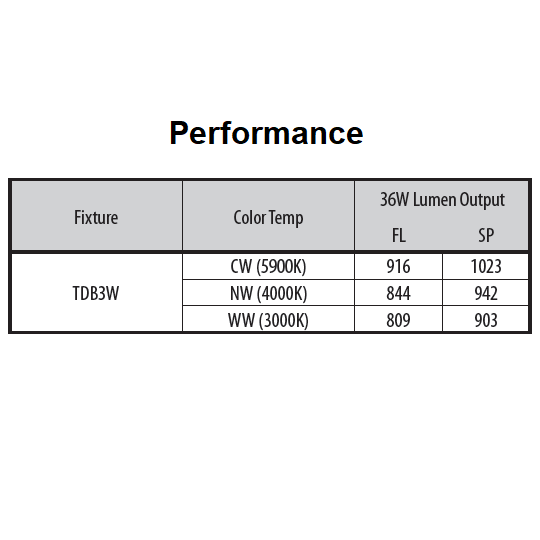 Performance

| Fixture | Color Temp | 36W Lumen Output | |
|---|---|---|---|
| | | FL | SP |
| TDB3W | CW (5900K) | 916 | 1023 |
| | NW (4000K) | 844 | 942 |
| | WW (3000K) | 809 | 903 |